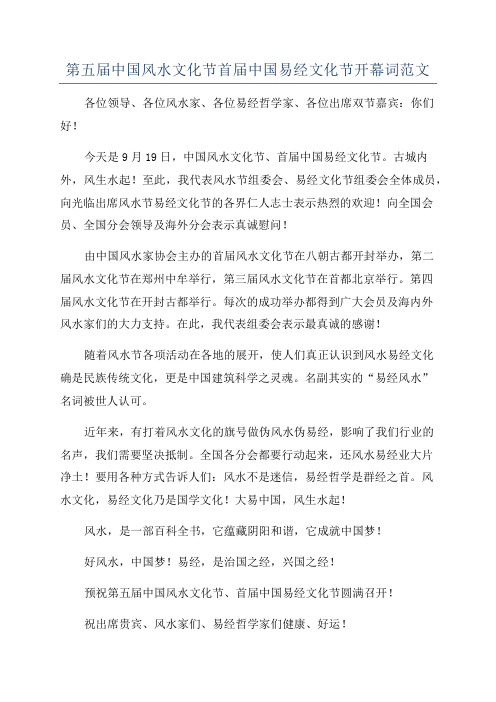 第五届中国风水文化节首届中国易经文化节开幕词范文

各位领导、各位风水家、各位易经哲学家、各位出席双节嘉宾：你们好！

今天是 9 月 19 日，中国风水文化节、首届中国易经文化节。古城内外，风生水起！至此，我代表风水节组委会、易经文化节组委会全体成员，向光临出席风水节易经文化节的各界仁人志士表示热烈的欢迎！向全国会员、全国分会领导及海外分会表示真诚慰问！

由中国风水家协会主办的首届风水文化节在八朝古都开封举办，第二届风水文化节在郑州中牟举行，第三届风水文化节在首都北京举行。第四届风水文化节在开封古都举行。每次的成功举办都得到广大会员及海内外风水家们的大力支持。在此，我代表组委会表示最真诚的感谢！

随着风水节各项活动在各地的展开，使人们真正认识到风水易经文化确是民族传统文化，更是中国建筑科学之灵魂。名副其实的“易经风水”名词被世人认可。

近年来，有打着风水文化的旗号做伪风水伪易经，影响了我们行业的名声，我们需要坚决抵制。全国各分会都要行动起来，还风水易经业大片净土！要用各种方式告诉人们：风水不是迷信，易经哲学是群经之首。风水文化，易经文化乃是国学文化！大易中国，风生水起！

风水，是一部百科全书，它蕴藏阴阳和谐，它成就中国梦！

好风水，中国梦！易经，是治国之经，兴国之经！

预祝第五届中国风水文化节、首届中国易经文化节圆满召开！

祝出席贵宾、风水家们、易经哲学家们健康、好运！